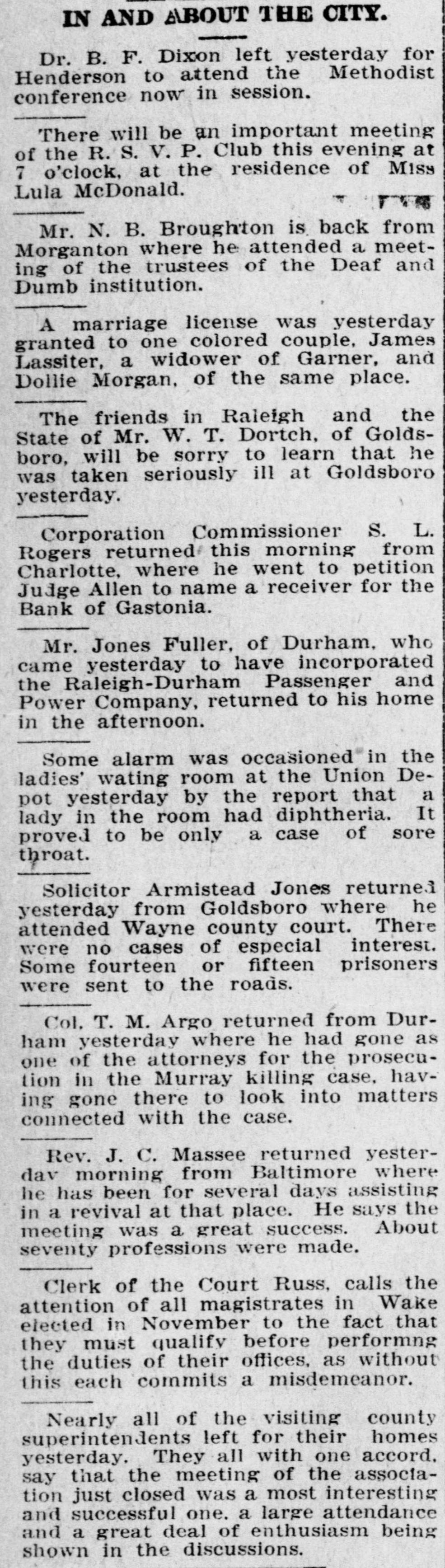 IN AND ABOUT THE CITY.

Dr. B. F. Dixon left yesterday for Henderson to attend the Methodist conference now in session.

There will be an important meeting of the R. S. V. P. Club this evening at 7 o'clock, at the residence of Miss Lula McDonald.

Mr. N. B. Broughton is back from Morganton where he attended a meeting of the trustees of the Deaf and Dumb institution.

A marriage license was yesterday granted to one colored couple, James Lassiter, a widower of Garner, and Dollie Morgan, of the same place.

The friends in Raleigh and the State of Mr. W. T. Dortch, of Goldsboro, will be sorry to learn that he was taken seriously ill at Goldsboro yesterday.

Corporation Commissioner S. L. Rogers returned this morning from Charlotte, where he went to petition Judge Allen to name a receiver for the Bank of Gastonia.

Mr. Jones Fuller, of Durham, who came yesterday to have incorporated the Raleigh-Durham Passenger and Power Company, returned to his home in the afternoon.

Some alarm was occasioned in the ladies' wating room at the Union Depot yesterday by the report that a lady in the room had diphtheria. It proved to be only a case of sore throat.

Solicitor Armistead Jones returned yesterday from Goldsboro where he attended Wayne county court. There were no cases of especial interest. Some fourteen or fifteen prisoners were sent to the roads.

Col. T. M. Argo returned from Durham yesterday where he had gone as one of the attorneys for the prosecution in the Murray killing case, having gone there to look into matters connected with the case.

Rev. J. C. Massee returned yesterday morning from Baltimore where he has been for several days assisting in a revival at that place. He says the meeting was a great success. About seventy professions were made.

Clerk of the Court Russ, calls the attention of all magistrates in Wake elected in November to the fact that they must qualify before performng the duties of their offices, as without this each commits a misdemeanor.

Nearly all of the visiting county superintendents left for their homes yesterday. They all with one accord, say that the meeting of the association just closed was a most interesting and successful one, a large attendance and a great deal of enthusiasm being shown in the discussions.